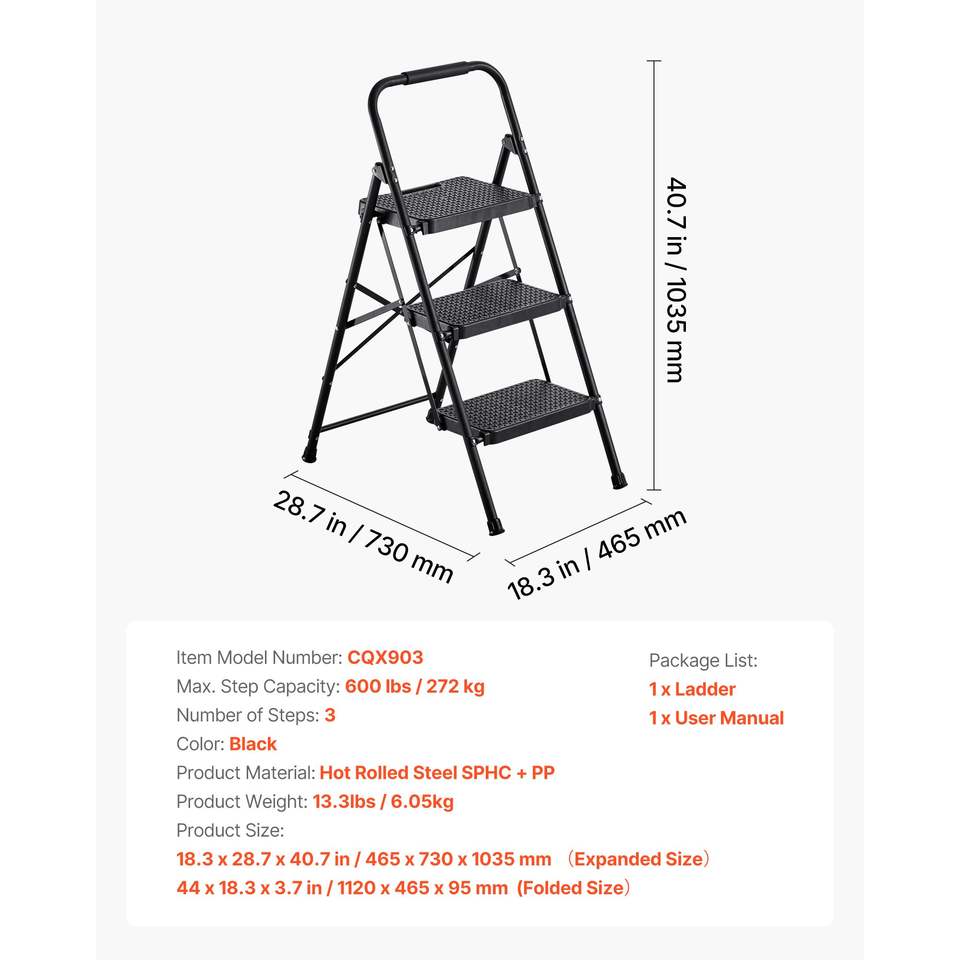 40.7 in / 1035 mm

28.7 in / 730 mm

18.3 in / 465 mm

Item Model Number: CQX903
Max. Step Capacity: 600 lbs / 272 kg
Number of Steps: 3
Color: Black
Product Material: Hot Rolled Steel SPHC + PP
Product Weight: 13.3lbs / 6.05kg
Product Size:
18.3 x 28.7 x 40.7 in / 465 x 730 x 1035 mm （Expanded Size）
44 x 18.3 x 3.7 in / 1120 x 465 x 95 mm (Folded Size）

Package List:
1 x Ladder
1 x User Manual